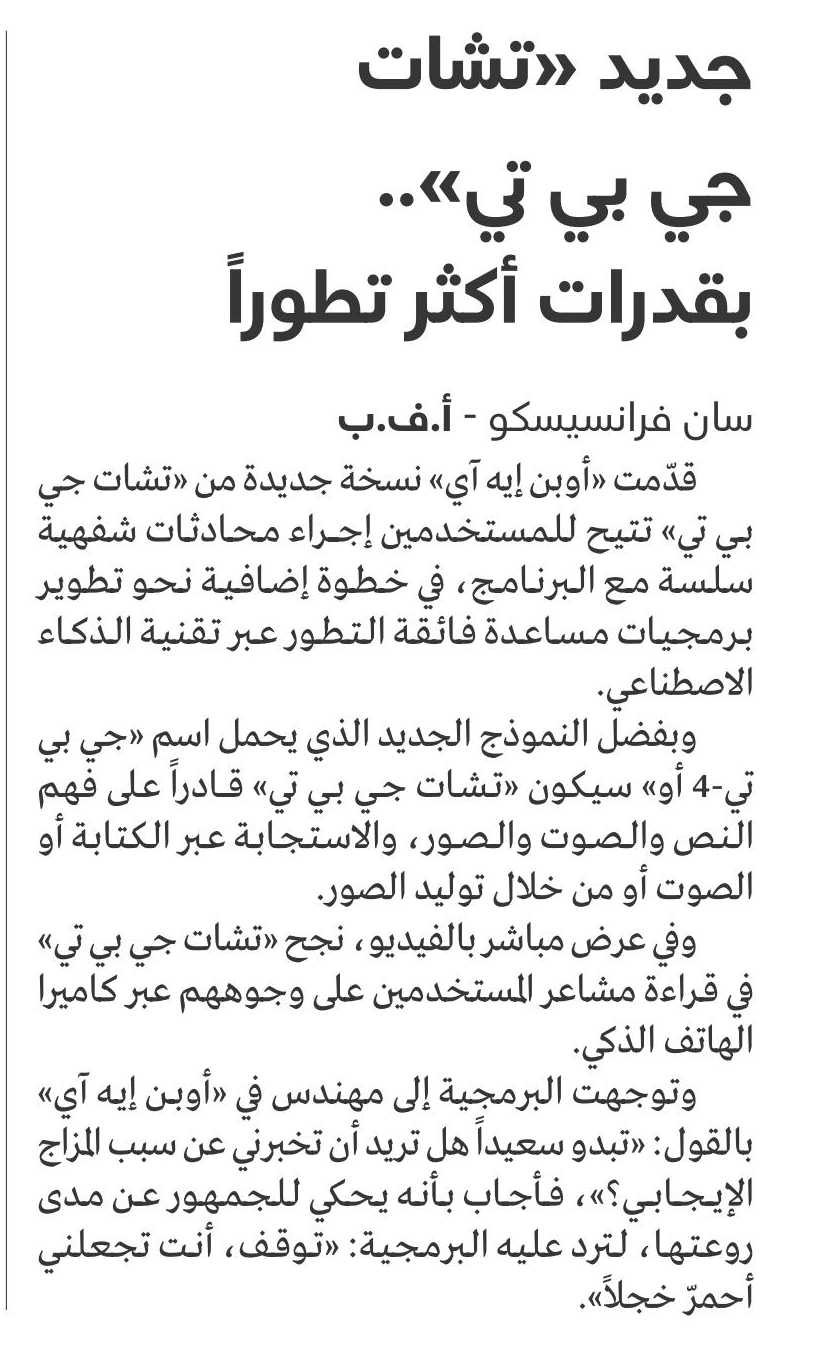 جديد «تشات جي بي تي».. بقدرات أكثر تطوراً

سان فرانسيسكو - أ.ف.ب

قدّمت «أوبن إيه آي» نسخة جديدة من «تشات جي بي تي» تتيح للمستخدمين إجراء محادثات شفهية سلسة مع البرنامج، في خطوة إضافية نحو تطوير برمجيات مساعدة فائقة التطور عبر تقنية الذكاء الاصطناعي.

وبفضل النموذج الجديد الذي يحمل اسم «جي بي تي-4 أو» سيكون «تشات جي بي تي» قادراً على فهم النص والصوت والصور، والاستجابة عبر الكتابة أو الصوت أو من خلال توليد الصور.

وفي عرض مباشر بالفيديو، نجح «تشات جي بي تي» في قراءة مشاعر المستخدمين على وجوههم عبر كاميرا الهاتف الذكي.

وتوجهت البرمجية إلى مهندس في «أوبن إيه آي» بالقول: «تبدو سعيداً هل تريد أن تخبرني عن سبب المزاج الإيجابي؟»، فأجاب بأنه يحكي للجمهور عن مدى روعتها، لترد عليه البرمجية: «توقف، أنت تجعلني أحمرّ خجلاً».